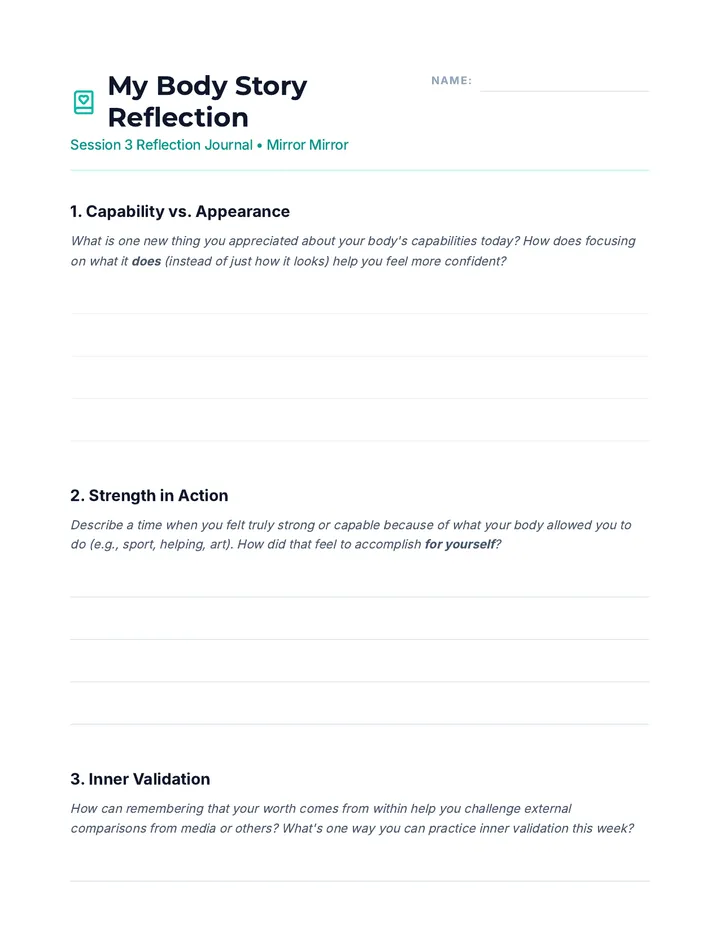 My Body Story Reflection

NAME:

Session 3 Reflection Journal • Mirror Mirror

1. Capability vs. Appearance

What is one new thing you appreciated about your body's capabilities today? How does focusing on what it does (instead of just how it looks) help you feel more confident?

2. Strength in Action

Describe a time when you felt truly strong or capable because of what your body allowed you to do (e.g., sport, helping, art). How did that feel to accomplish for yourself?

3. Inner Validation

How can remembering that your worth comes from within help you challenge external comparisons from media or others? What's one way you can practice inner validation this week?